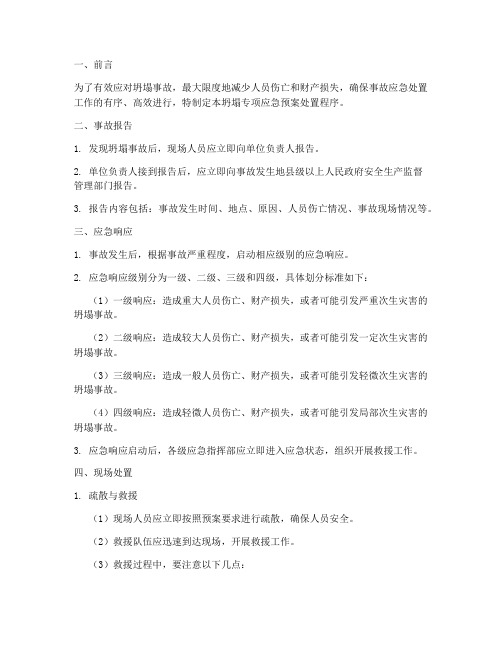 一、前言

为了有效应对坍塌事故，最大限度地减少人员伤亡和财产损失，确保事故应急处置工作的有序、高效进行，特制定本坍塌专项应急预案处置程序。

二、事故报告

1. 发现坍塌事故后，现场人员应立即向单位负责人报告。

2. 单位负责人接到报告后，应立即向事故发生地县级以上人民政府安全生产监督管理部门报告。

3. 报告内容包括：事故发生时间、地点、原因、人员伤亡情况、事故现场情况等。

三、应急响应

1. 事故发生后，根据事故严重程度，启动相应级别的应急响应。

2. 应急响应级别分为一级、二级、三级和四级，具体划分标准如下：

（1）一级响应：造成重大人员伤亡、财产损失，或者可能引发严重次生灾害的坍塌事故。

（2）二级响应：造成较大人员伤亡、财产损失，或者可能引发一定次生灾害的坍塌事故。

（3）三级响应：造成一般人员伤亡、财产损失，或者可能引发轻微次生灾害的坍塌事故。

（4）四级响应：造成轻微人员伤亡、财产损失，或者可能引发局部次生灾害的坍塌事故。

3. 应急响应启动后，各级应急指挥部应立即进入应急状态，组织开展救援工作。

四、现场处置

1. 疏散与救援

（1）现场人员应立即按照预案要求进行疏散，确保人员安全。

（2）救援队伍应迅速到达现场，开展救援工作。

（3）救援过程中，要注意以下几点：